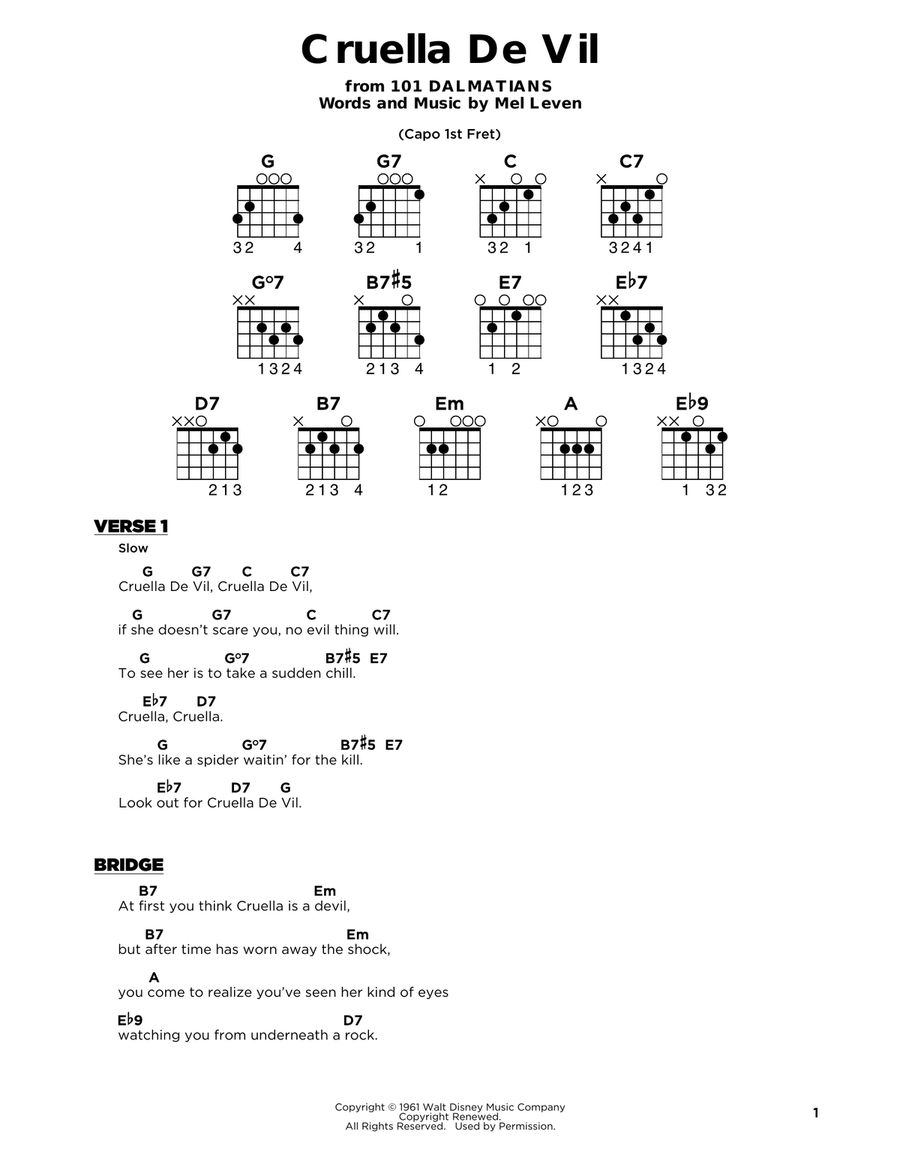 Cruella De Vil

from 101 DALMATIANS
Words and Music by Mel Leven

(Capo 1st Fret)

G
32 4

G7
32 1

C
32 1

C7
3241

G°7
1324

B7♯5
213 4

E7
1 2

E♭7
1324

D7
213

B7
213 4

Em
12

A
123

E♭9
1 32

VERSE 1

Slow

G G7 C C7
Cruella De Vil, Cruella De Vil,

G G7 C C7
if she doesn't scare you, no evil thing will.

G G°7 B7♯5 E7
To see her is to take a sudden chill.

E♭7 D7
Cruella, Cruella.

G G°7 B7♯5 E7
She's like a spider waitin' for the kill.

E♭7 D7 G
Look out for Cruella De Vil.

BRIDGE

B7 Em
At first you think Cruella is a devil,

B7 Em
but after time has worn away the shock,

A
you come to realize you've seen her kind of eyes

E♭9 D7
watching you from underneath a rock.

Copyright © 1961 Walt Disney Music Company
Copyright Renewed.
All Rights Reserved. Used by Permission.

1